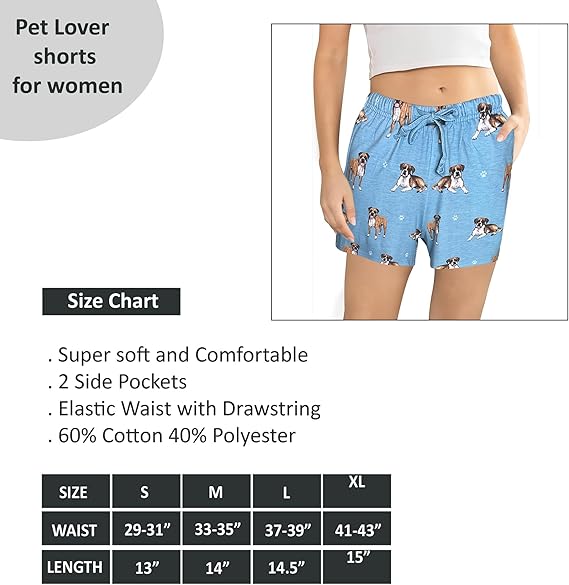 Pet Lover shorts for women

Size Chart

. Super soft and Comfortable
. 2 Side Pockets
. Elastic Waist with Drawstring
. 60% Cotton 40% Polyester

| SIZE | S | M | L | XL |
|---|---|---|---|---|
| WAIST | 29-31” | 33-35” | 37-39” | 41-43” |
| LENGTH | 13” | 14” | 14.5” | 15” |